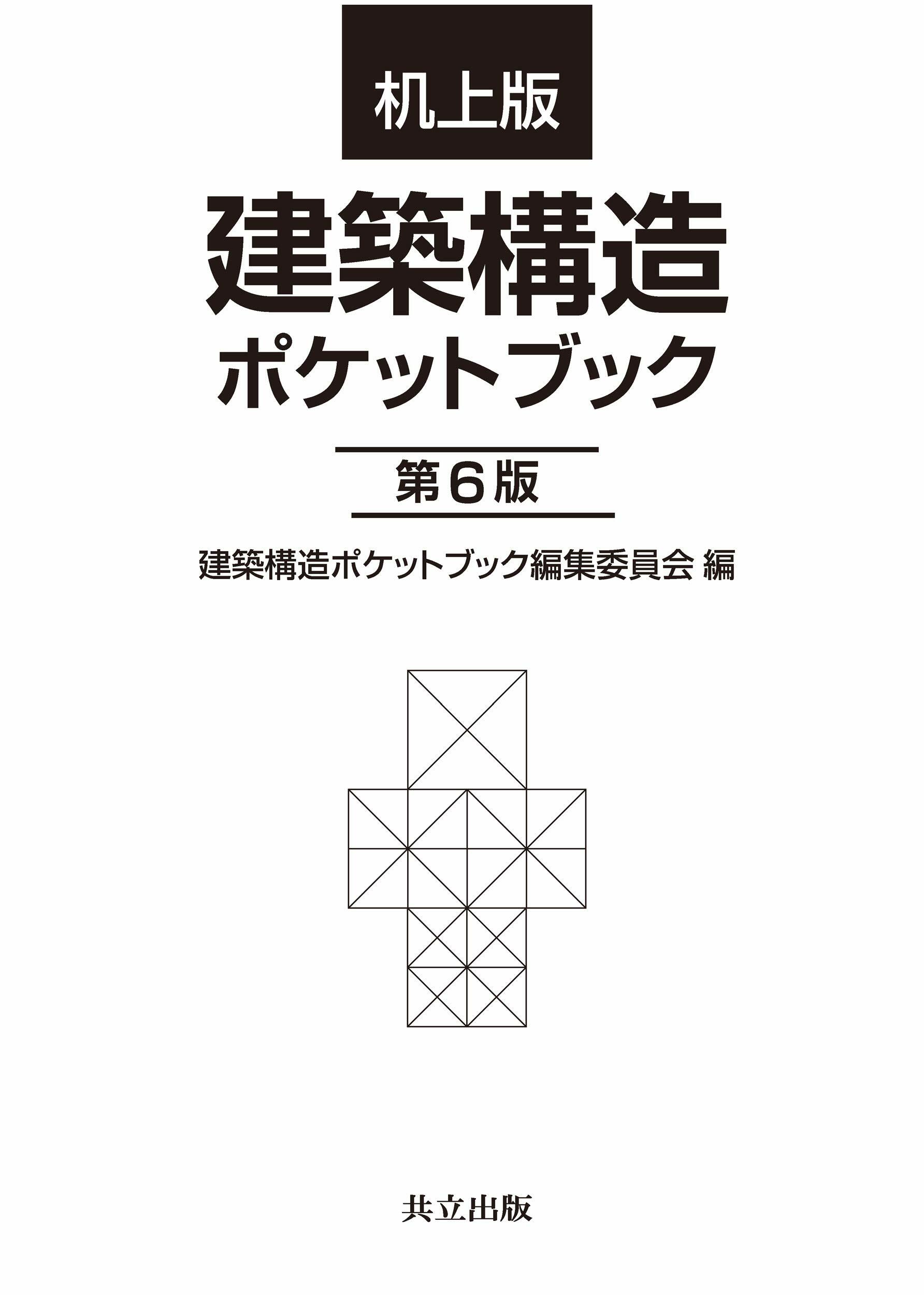 机上版

建築構造
ポケットブック

第6版

建築構造ポケットブック編集委員会 編

共立出版